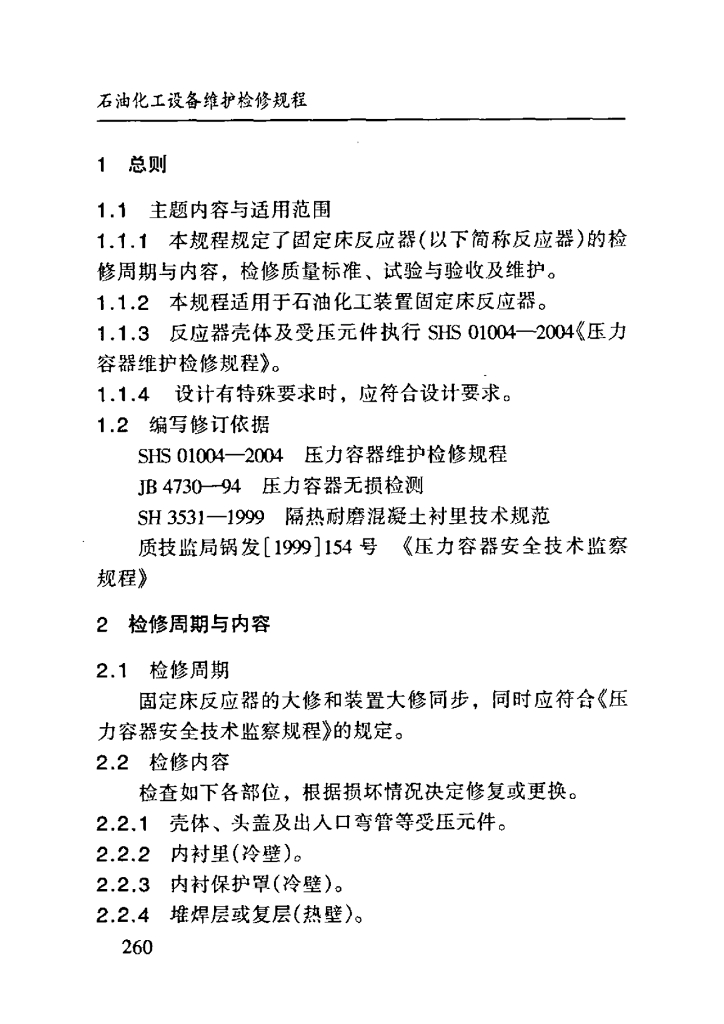 石油化工设备维护检修规程

1 总则

1.1 主题内容与适用范围

1.1.1 本规程规定了固定床反应器(以下简称反应器)的检修周期与内容，检修质量标准、试验与验收及维护。

1.1.2 本规程适用于石油化工装置固定床反应器。

1.1.3 反应器壳体及受压元件执行 SHS 01004—2004《压力容器维护检修规程》。

1.1.4 设计有特殊要求时，应符合设计要求。

1.2 编写修订依据

SHS 01004—2004 压力容器维护检修规程

JB 4730—94 压力容器无损检测

SH 3531—1999 隔热耐磨混凝土衬里技术规范

质技监局锅发[1999]154 号 《压力容器安全技术监察规程》

2 检修周期与内容

2.1 检修周期

固定床反应器的大修和装置大修同步，同时应符合《压力容器安全技术监察规程》的规定。

2.2 检修内容

检查如下各部位，根据损坏情况决定修复或更换。

2.2.1 壳体、头盖及出入口弯管等受压元件。

2.2.2 内衬里(冷壁)。

2.2.3 内衬保护罩(冷壁)。

2.2.4 堆焊层或复层(热壁)。

260